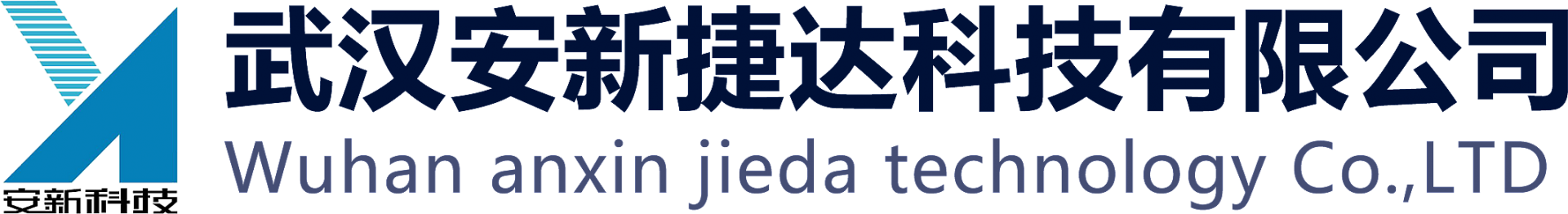 安新科技

武汉安新捷达科技有限公司

Wuhan anxin jieda technology Co.,LTD